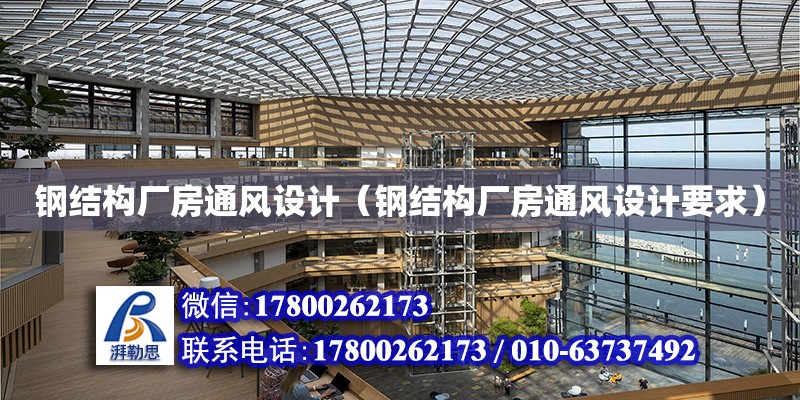 钢结构厂房通风设计（钢结构厂房通风设计要求）

湃勒思

微信:17800262173

联系电话:17800262173 / 010-63737492